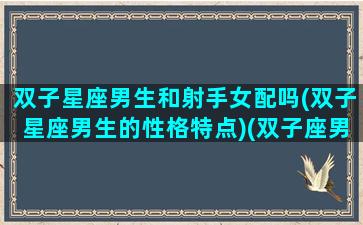 双子星座男生和射手女配吗(双子星座男生的性格特点)(双子座男